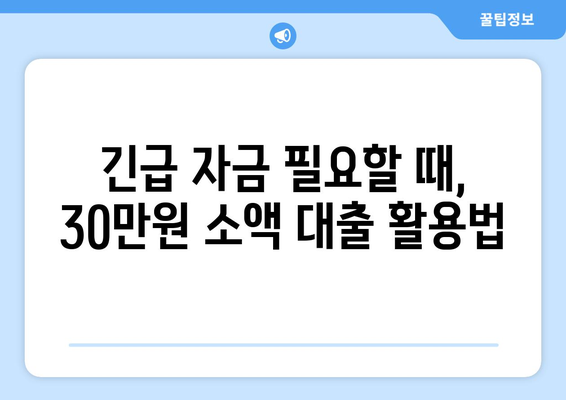 꿀팁정보

긴급 자금 필요할 때, 30만원 소액 대출 활용법